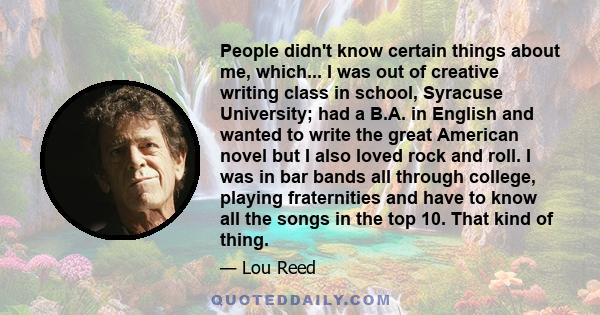 People didn't know certain things about me, which... I was out of creative writing class in school, Syracuse University; had a B.A. in English and wanted to write the great American novel but I also loved rock and roll. I was in bar bands all through college, playing fraternities and have to know all the songs in the top 10. That kind of thing.

— Lou Reed

QUOTEDDAILY.COM